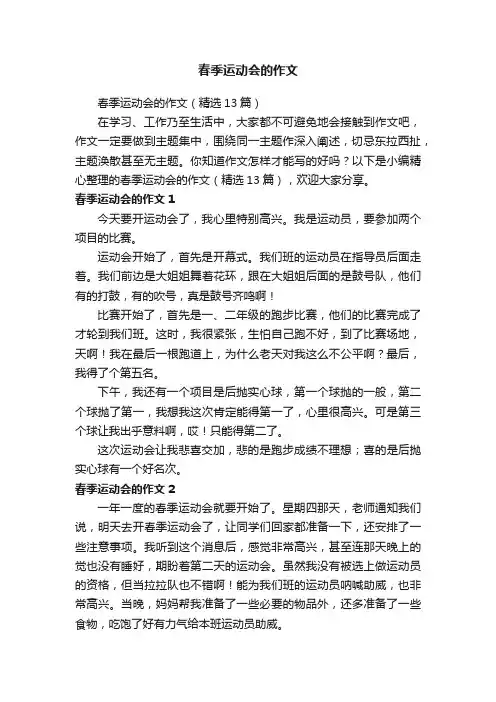 春季运动会的作文

春季运动会的作文（精选13篇）

在学习、工作乃至生活中，大家都不可避免地会接触到作文吧，作文一定要做到主题集中，围绕同一主题作深入阐述，切忌东拉西扯，主题涣散甚至无主题。你知道作文怎样才能写的好吗？以下是小编精心整理的春季运动会的作文（精选13篇），欢迎大家分享。

春季运动会的作文1

今天要开运动会了，我心里特别高兴。我是运动员，要参加两个项目的比赛。

运动会开始了，首先是开幕式。我们班的运动员在指导员后面走着。我们前边是大姐姐舞着花环，跟在大姐姐后面的是鼓号队，他们有的打鼓，有的吹号，真是鼓号齐鸣啊！

比赛开始了，首先是一、二年级的跑步比赛，他们的比赛完成了才轮到我们班。这时，我很紧张，生怕自己跑不好，到了比赛场地，天啊！我在最后一根跑道上，为什么老天对我这么不公平啊？最后，我得了个第五名。

下午，我还有一个项目是后抛实心球，第一个球抛的一般，第二个球抛了第一，我想我这次肯定能得第一了，心里很高兴。可是第三个球让我出乎意料啊，哎！只能得第二了。

这次运动会让我悲喜交加，悲的是跑步成绩不理想；喜的是后抛实心球有一个好名次。

春季运动会的作文2

一年一度的春季运动会就要开始了。星期四那天，老师通知我们说，明天去开春季运动会了，让同学们回家都准备一下，还安排了一些注意事项。我听到这个消息后，感觉非常高兴，甚至连那天晚上的觉也没有睡好，期盼着第二天的运动会。虽然我没有被选上做运动员的资格，但当拉拉队也不错啊！能为我们班的运动员呐喊助威，也非常高兴。当晚，妈妈帮我准备了一些必要的物品外，还多准备了一些食物，吃饱了好有力气给本班运动员助威。